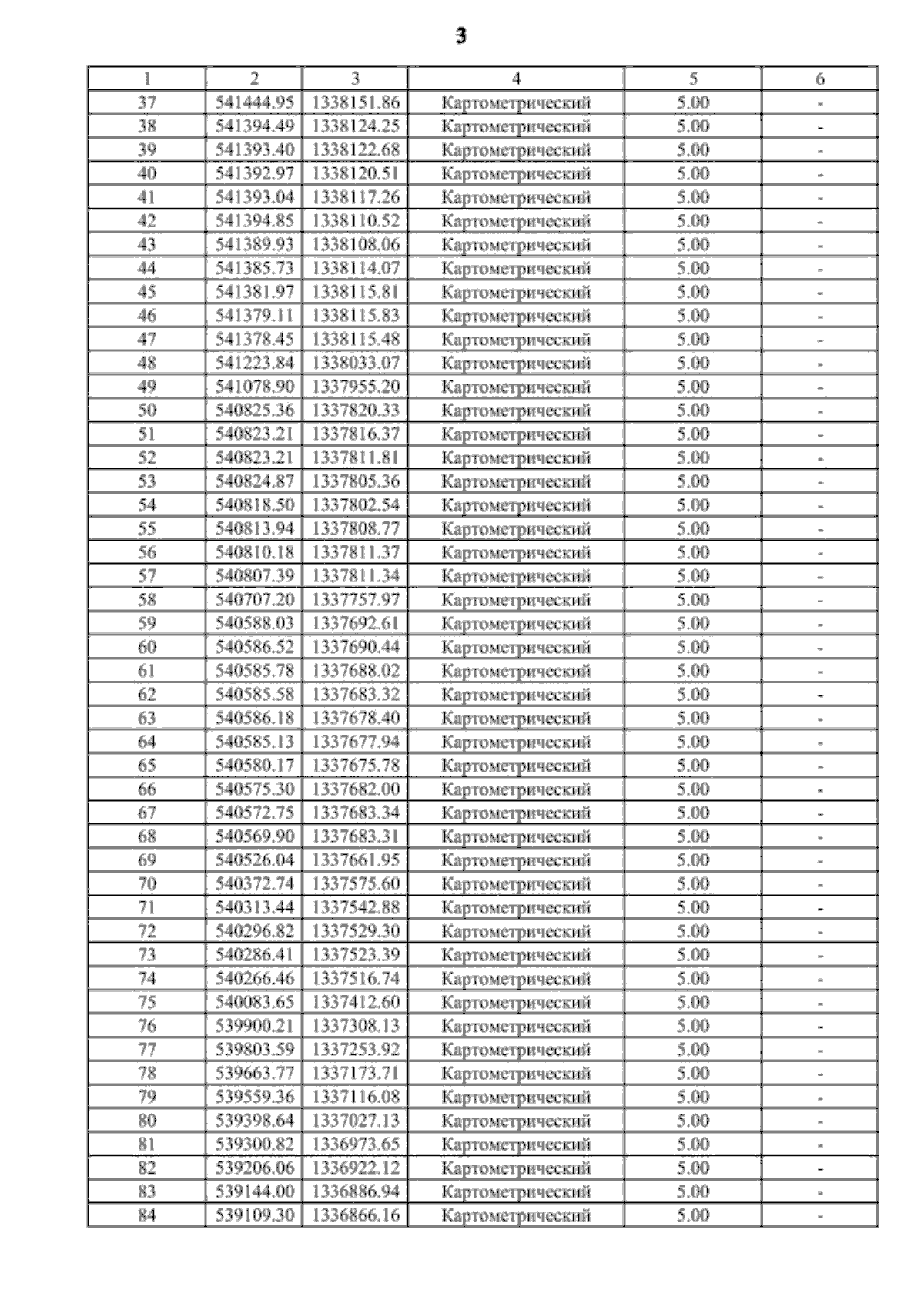 3

| 1 | 2 | 3 | 4 | 5 | 6 |
|---|---|---|---|---|---|
| 37 | 541444.95 | 1338151.86 | Картометрический | 5.00 | - |
| 38 | 541394.49 | 1338124.25 | Картометрический | 5.00 | - |
| 39 | 541393.40 | 1338122.68 | Картометрический | 5.00 | - |
| 40 | 541392.97 | 1338120.51 | Картометрический | 5.00 | - |
| 41 | 541393.04 | 1338117.26 | Картометрический | 5.00 | - |
| 42 | 541394.85 | 1338110.52 | Картометрический | 5.00 | - |
| 43 | 541389.93 | 1338108.06 | Картометрический | 5.00 | - |
| 44 | 541385.73 | 1338114.07 | Картометрический | 5.00 | - |
| 45 | 541381.97 | 1338115.81 | Картометрический | 5.00 | - |
| 46 | 541379.11 | 1338115.83 | Картометрический | 5.00 | - |
| 47 | 541378.45 | 1338115.48 | Картометрический | 5.00 | - |
| 48 | 541223.84 | 1338033.07 | Картометрический | 5.00 | - |
| 49 | 541078.90 | 1337955.20 | Картометрический | 5.00 | - |
| 50 | 540825.36 | 1337820.33 | Картометрический | 5.00 | - |
| 51 | 540823.21 | 1337816.37 | Картометрический | 5.00 | - |
| 52 | 540823.21 | 1337811.81 | Картометрический | 5.00 | - |
| 53 | 540824.87 | 1337805.36 | Картометрический | 5.00 | - |
| 54 | 540818.50 | 1337802.54 | Картометрический | 5.00 | - |
| 55 | 540813.94 | 1337808.77 | Картометрический | 5.00 | - |
| 56 | 540810.18 | 1337811.37 | Картометрический | 5.00 | - |
| 57 | 540807.39 | 1337811.34 | Картометрический | 5.00 | - |
| 58 | 540707.20 | 1337757.97 | Картометрический | 5.00 | - |
| 59 | 540588.03 | 1337692.61 | Картометрический | 5.00 | - |
| 60 | 540586.52 | 1337690.44 | Картометрический | 5.00 | - |
| 61 | 540585.78 | 1337688.02 | Картометрический | 5.00 | - |
| 62 | 540585.58 | 1337683.32 | Картометрический | 5.00 | - |
| 63 | 540586.18 | 1337678.40 | Картометрический | 5.00 | - |
| 64 | 540585.13 | 1337677.94 | Картометрический | 5.00 | - |
| 65 | 540580.17 | 1337675.78 | Картометрический | 5.00 | - |
| 66 | 540575.30 | 1337682.00 | Картометрический | 5.00 | - |
| 67 | 540572.75 | 1337683.34 | Картометрический | 5.00 | - |
| 68 | 540569.90 | 1337683.31 | Картометрический | 5.00 | - |
| 69 | 540526.04 | 1337661.95 | Картометрический | 5.00 | - |
| 70 | 540372.74 | 1337575.60 | Картометрический | 5.00 | - |
| 71 | 540313.44 | 1337542.88 | Картометрический | 5.00 | - |
| 72 | 540296.82 | 1337529.30 | Картометрический | 5.00 | - |
| 73 | 540286.41 | 1337523.39 | Картометрический | 5.00 | - |
| 74 | 540266.46 | 1337516.74 | Картометрический | 5.00 | - |
| 75 | 540083.65 | 1337412.60 | Картометрический | 5.00 | - |
| 76 | 539900.21 | 1337308.13 | Картометрический | 5.00 | - |
| 77 | 539803.59 | 1337253.92 | Картометрический | 5.00 | - |
| 78 | 539663.77 | 1337173.71 | Картометрический | 5.00 | - |
| 79 | 539559.36 | 1337116.08 | Картометрический | 5.00 | - |
| 80 | 539398.64 | 1337027.13 | Картометрический | 5.00 | - |
| 81 | 539300.82 | 1336973.65 | Картометрический | 5.00 | - |
| 82 | 539206.06 | 1336922.12 | Картометрический | 5.00 | - |
| 83 | 539144.00 | 1336886.94 | Картометрический | 5.00 | - |
| 84 | 539109.30 | 1336866.16 | Картометрический | 5.00 | - |